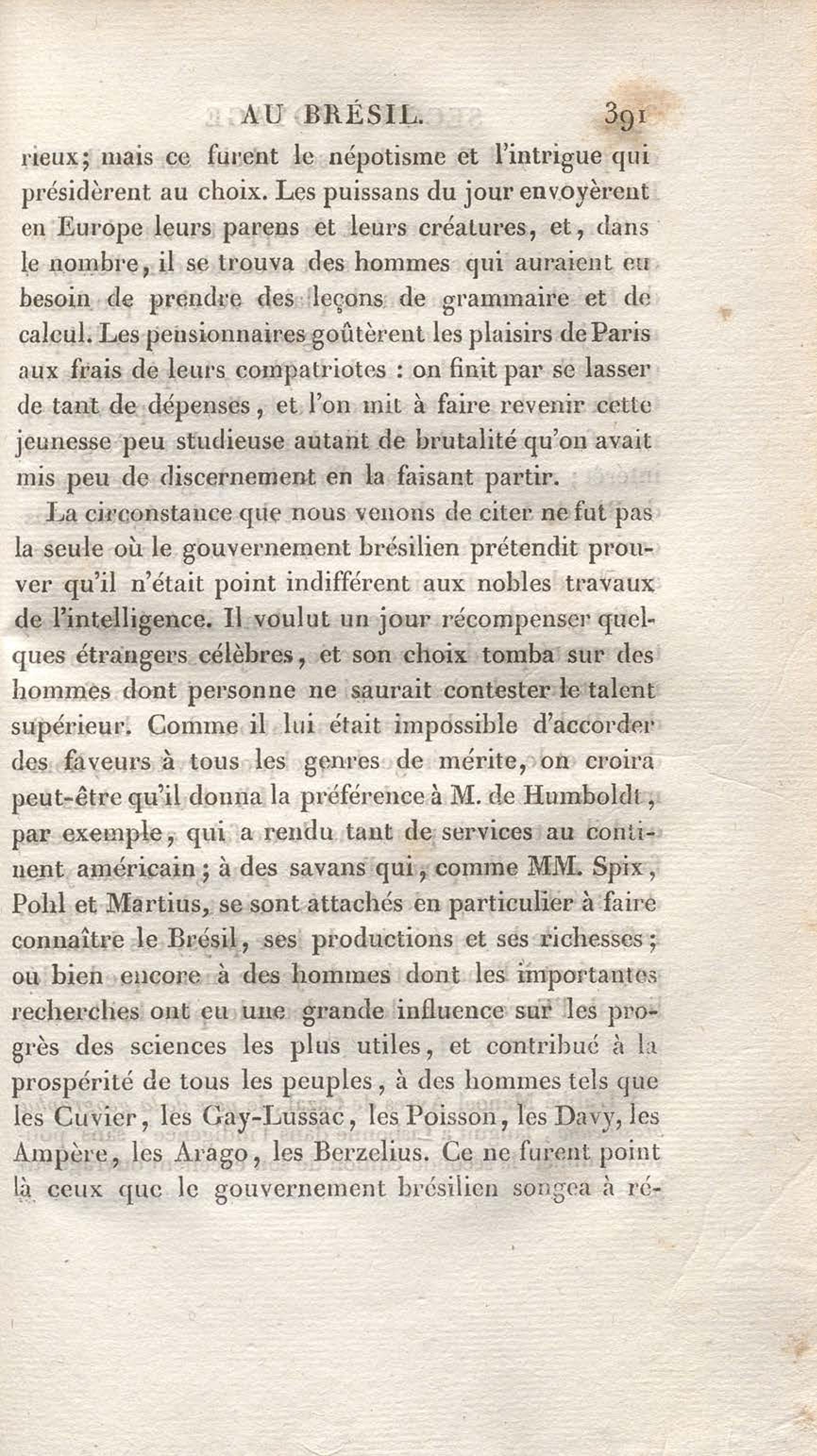 AU BRÉSIL. 391

rieux; mais ce furent le népotisme et l'intrigue qui présidèrent au choix. Les puissans du jour envoyèrent en Europe leurs parens et leurs créatures, et, dans le nombre, il se trouva des hommes qui auraient eu besoin de prendre des leçons de grammaire et de calcul. Les pensionnaires goûtèrent les plaisirs de Paris aux frais de leurs compatriotes : on finit par se lasser de tant de dépenses, et l'on mit à faire revenir cette jeunesse peu studieuse autant de brutalité qu'on avait mis peu de discernement en la faisant partir.

La circonstance que nous venons de citer ne fut pas la seule où le gouvernement brésilien prétendit prouver qu'il n'était point indifférent aux nobles travaux de l'intelligence. Il voulut un jour récompenser quelques étrangers célèbres, et son choix tomba sur des hommes dont personne ne saurait contester le talent supérieur. Comme il lui était impossible d'accorder des faveurs à tous les genres de mérite, on croira peut-être qu'il donna la préférence à M. de Humboldt, par exemple, qui a rendu tant de services au continent américain; à des savans qui, comme MM. Spix, Pohl et Martius, se sont attachés en particulier à faire connaître le Brésil, ses productions et ses richesses; ou bien encore à des hommes dont les importantes recherches ont eu une grande influence sur les progrès des sciences les plus utiles, et contribué à la prospérité de tous les peuples, à des hommes tels que les Cuvier, les Gay-Lussac, les Poisson, les Davy, les Ampère, les Arago, les Berzelius. Ce ne furent point là ceux que le gouvernement brésilien songea à ré-